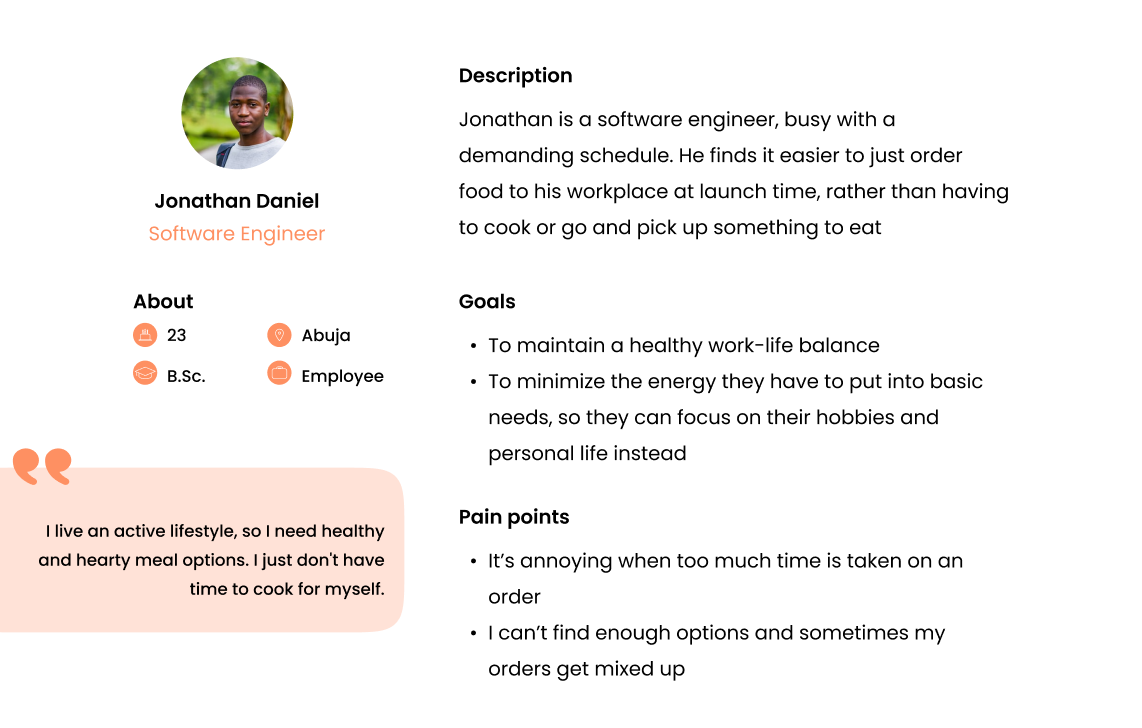 Jonathan Daniel
Software Engineer

About
23
Abuja
B.Sc.
Employee

I live an active lifestyle, so I need healthy and hearty meal options. I just don't have time to cook for myself.

Description
Jonathan is a software engineer, busy with a demanding schedule. He finds it easier to just order food to his workplace at launch time, rather than having to cook or go and pick up something to eat

Goals
• To maintain a healthy work-life balance
• To minimize the energy they have to put into basic needs, so they can focus on their hobbies and personal life instead

Pain points
• It's annoying when too much time is taken on an order
• I can't find enough options and sometimes my orders get mixed up